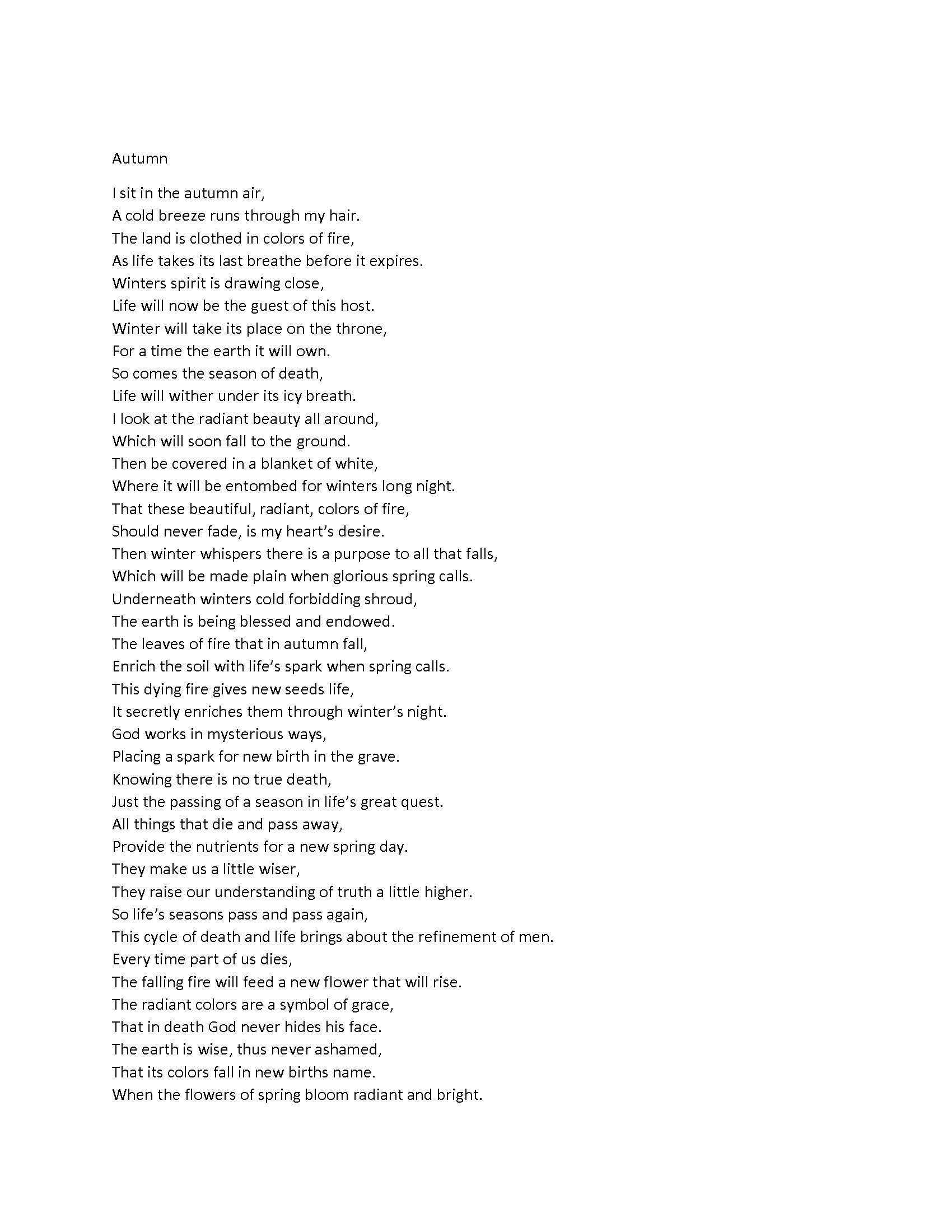 Autumn

I sit in the autumn air,
A cold breeze runs through my hair.
The land is clothed in colors of fire,
As life takes its last breathe before it expires.
Winters spirit is drawing close,
Life will now be the guest of this host.
Winter will take its place on the throne,
For a time the earth it will own.
So comes the season of death,
Life will wither under its icy breath.
I look at the radiant beauty all around,
Which will soon fall to the ground.
Then be covered in a blanket of white,
Where it will be entombed for winters long night.
That these beautiful, radiant, colors of fire,
Should never fade, is my heart's desire.
Then winter whispers there is a purpose to all that falls,
Which will be made plain when glorious spring calls.
Underneath winters cold forbidding shroud,
The earth is being blessed and endowed.
The leaves of fire that in autumn fall,
Enrich the soil with life's spark when spring calls.
This dying fire gives new seeds life,
It secretly enriches them through winter's night.
God works in mysterious ways,
Placing a spark for new birth in the grave.
Knowing there is no true death,
Just the passing of a season in life's great quest.
All things that die and pass away,
Provide the nutrients for a new spring day.
They make us a little wiser,
They raise our understanding of truth a little higher.
So life's seasons pass and pass again,
This cycle of death and life brings about the refinement of men.
Every time part of us dies,
The falling fire will feed a new flower that will rise.
The radiant colors are a symbol of grace,
That in death God never hides his face.
The earth is wise, thus never ashamed,
That its colors fall in new births name.
When the flowers of spring bloom radiant and bright.